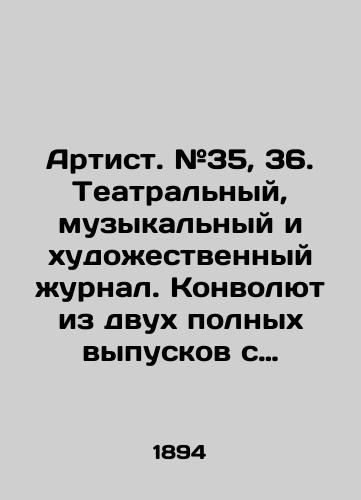 Артист. №35, 36. Театральный, музыкальный и художественный журнал. Конволют из двух полных выпусков с…

1894